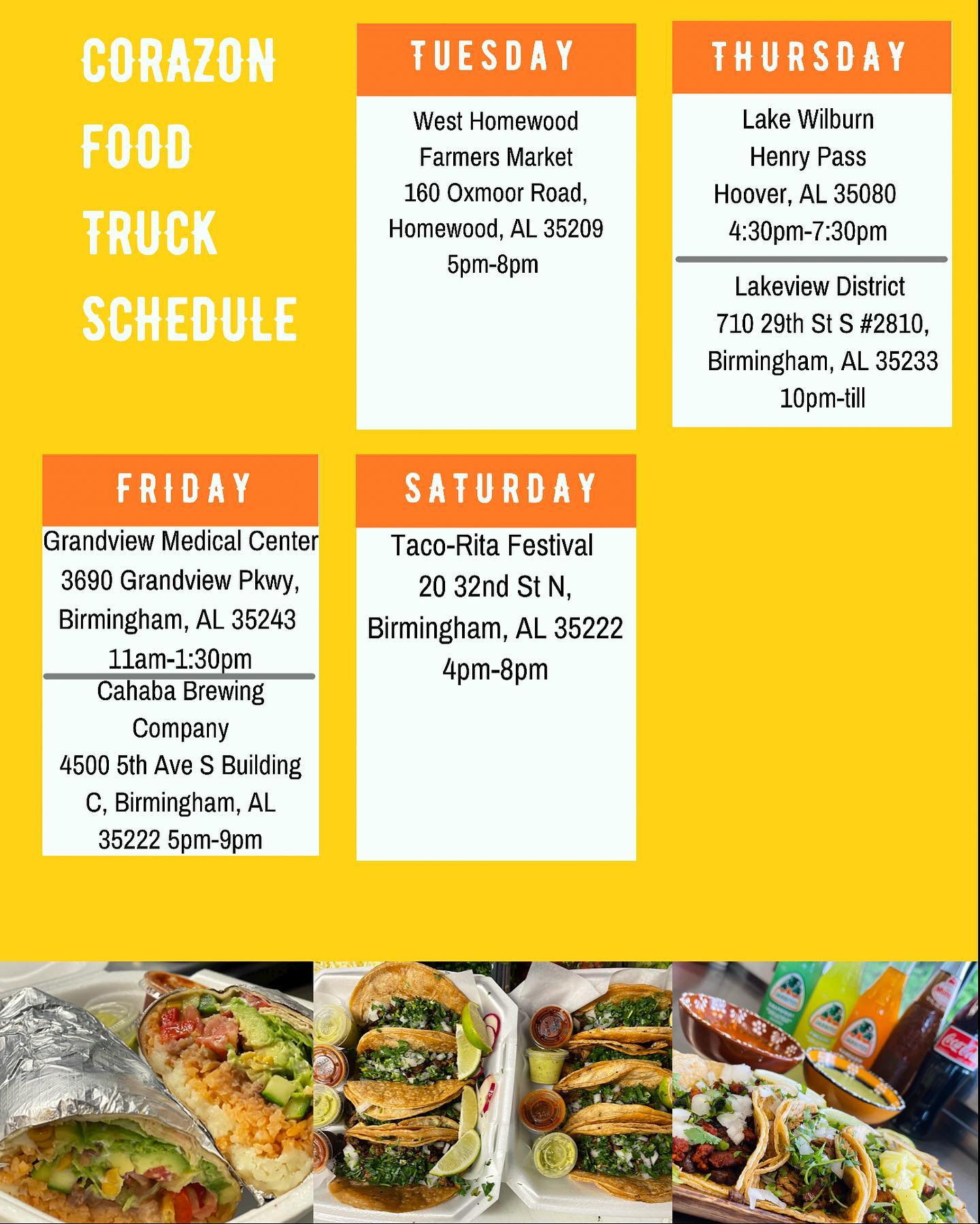 CORAZON FOOD TRUCK SCHEDULE

TUESDAY

West Homewood Farmers Market
160 Oxmoor Road, Homewood, AL 35209
5pm-8pm

THURSDAY

Lake Wilburn Henry Pass
Hoover, AL 35080
4:30pm-7:30pm

Lakeview District
710 29th St S #2810, Birmingham, AL 35233
10pm-till

FRIDAY

Grandview Medical Center
3690 Grandview Pkwy, Birmingham, AL 35243
11am-1:30pm

Cahaba Brewing Company
4500 5th Ave S Building C, Birmingham, AL 35222 5pm-9pm

SATURDAY

Taco-Rita Festival
20 32nd St N, Birmingham, AL 35222
4pm-8pm

Coca-Cola